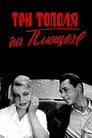 ТРИ ТОПОЛЯ
на Плющихе